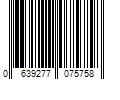 0 639277 075758